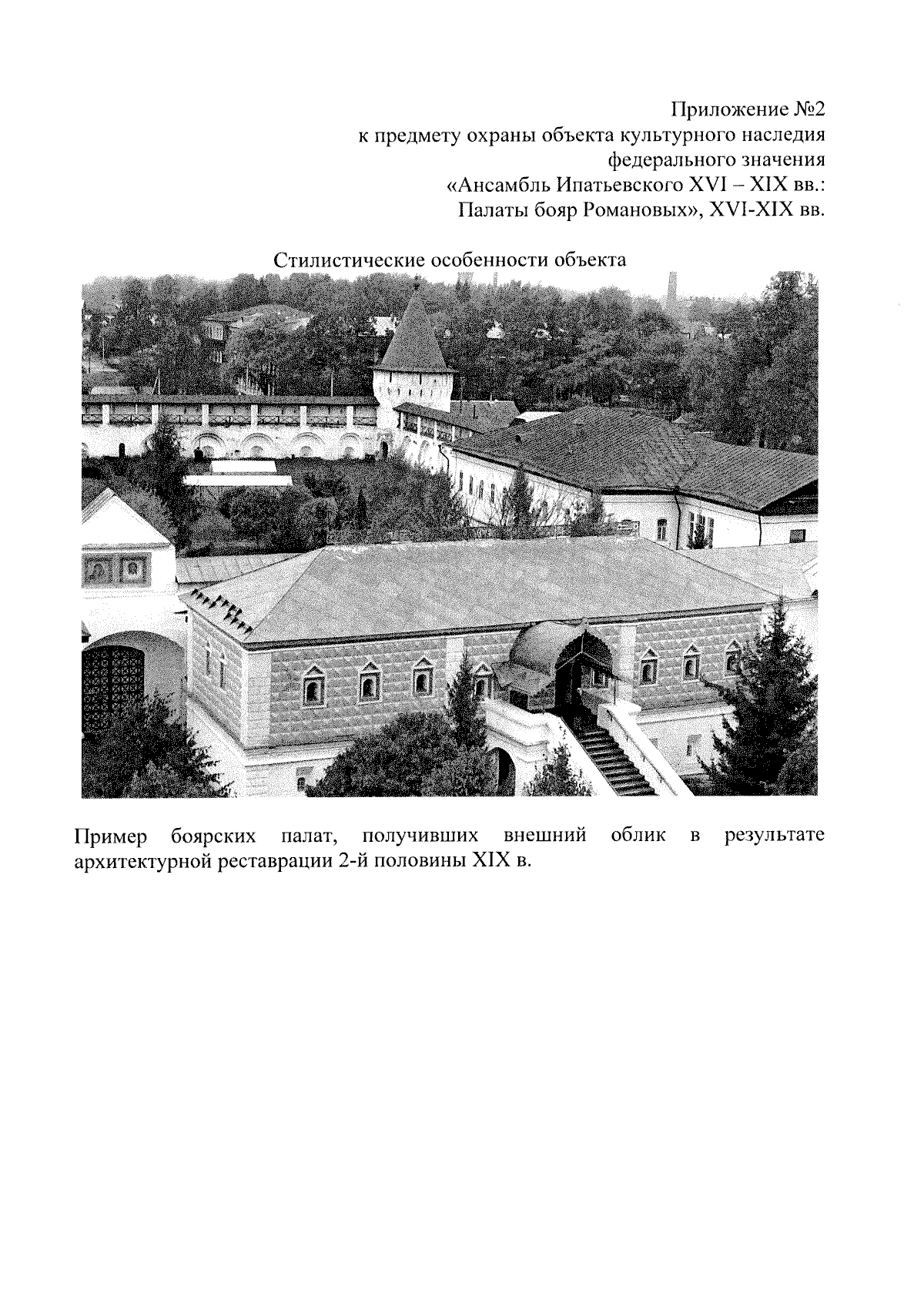 Приложение №2
к предмету охраны объекта культурного наследия
федерального значения
«Ансамбль Ипатьевского XVI – XIX вв.:
Палаты бояр Романовых», XVI-XIX вв.

Стилистические особенности объекта

Пример боярских палат, получивших внешний облик в результате архитектурной реставрации 2-й половины XIX в.